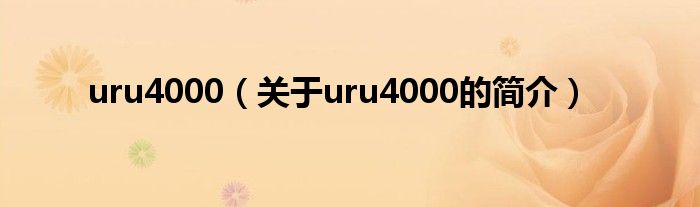 uru4000（关于uru4000的简介）